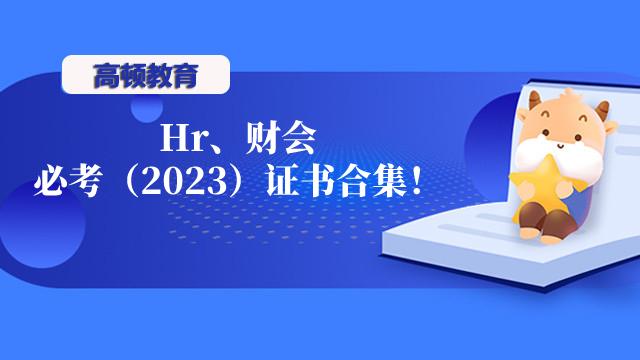 高顿教育

Hr、财会
必考（2023）证书合集！